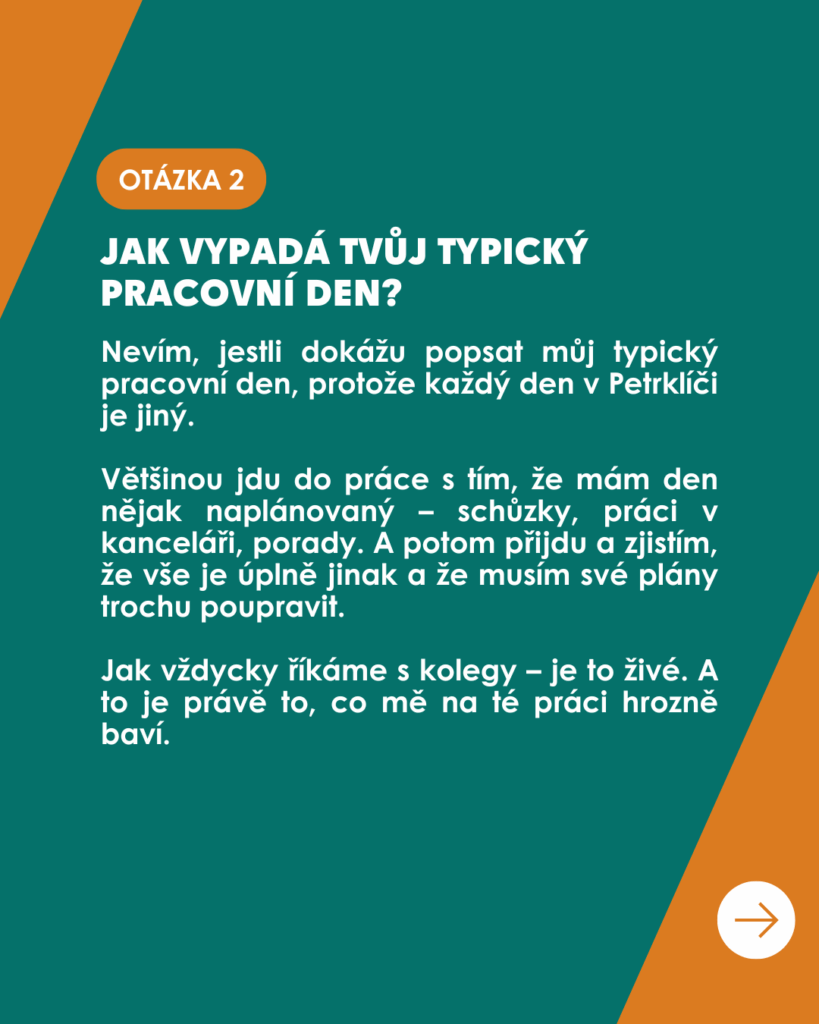 OTÁZKA 2

JAK VYPADÁ TVŮJ TYPICKÝ PRACOVNÍ DEN?

Nevím, jestli dokážu popsat můj typický pracovní den, protože každý den v Petrklíči je jiný.

Většinou jdu do práce s tím, že mám den nějak naplánovaný – schůzky, práci v kanceláři, porady. A potom přijdu a zjistím, že vše je úplně jinak a že musím své plány trochu poupravit.

Jak vždycky říkáme s kolegy – je to živé. A to je právě to, co mě na té práci hrozně baví.